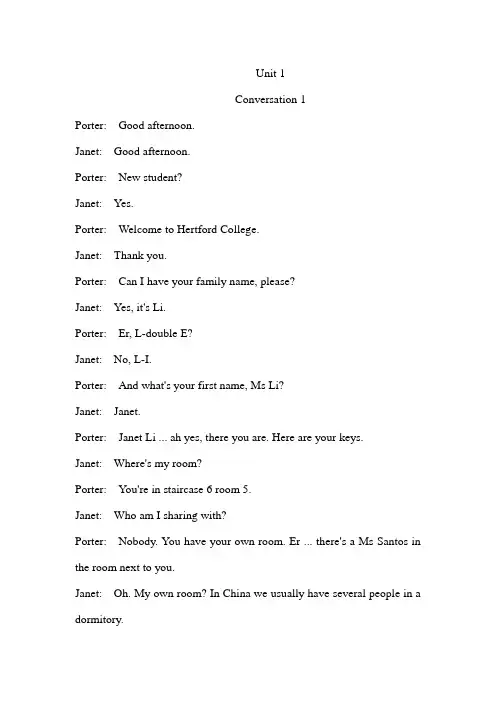 Unit 1

Conversation 1

Porter: Good afternoon.

Janet: Good afternoon.

Porter: New student?

Janet: Yes.

Porter: Welcome to Hertford College.

Janet: Thank you.

Porter: Can I have your family name, please?

Janet: Yes, it's Li.

Porter: Er, L-double E?

Janet: No, L-I.

Porter: And what's your first name, Ms Li?

Janet: Janet.

Porter: Janet Li ... ah yes, there you are. Here are your keys.

Janet: Where's my room?

Porter: You're in staircase 6 room 5.

Janet: Who am I sharing with?

Porter: Nobody. You have your own room. Er ... there's a Ms Santos in the room next to you.

Janet: Oh. My own room? In China we usually have several people in a dormitory.